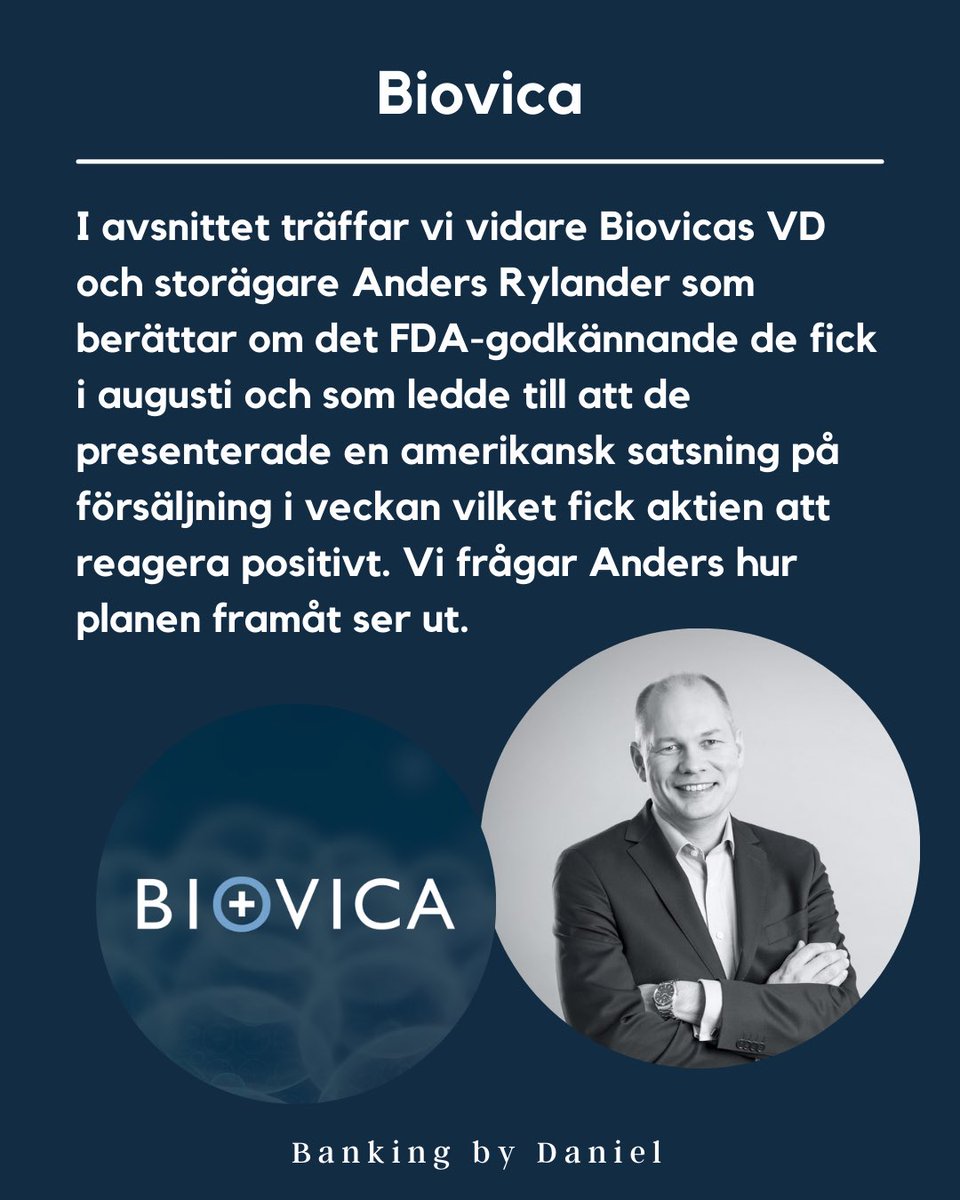 Biovica

I avsnittet träffar vi vidare Biovicas VD och storägare Anders Rylander som berättar om det FDA-godkännande de fick i augusti och som ledde till att de presenterade en amerikansk satsning på försäljning i veckan vilket fick aktien att reagera positivt. Vi frågar Anders hur planen framåt ser ut.

BIOVICA

Banking by Daniel